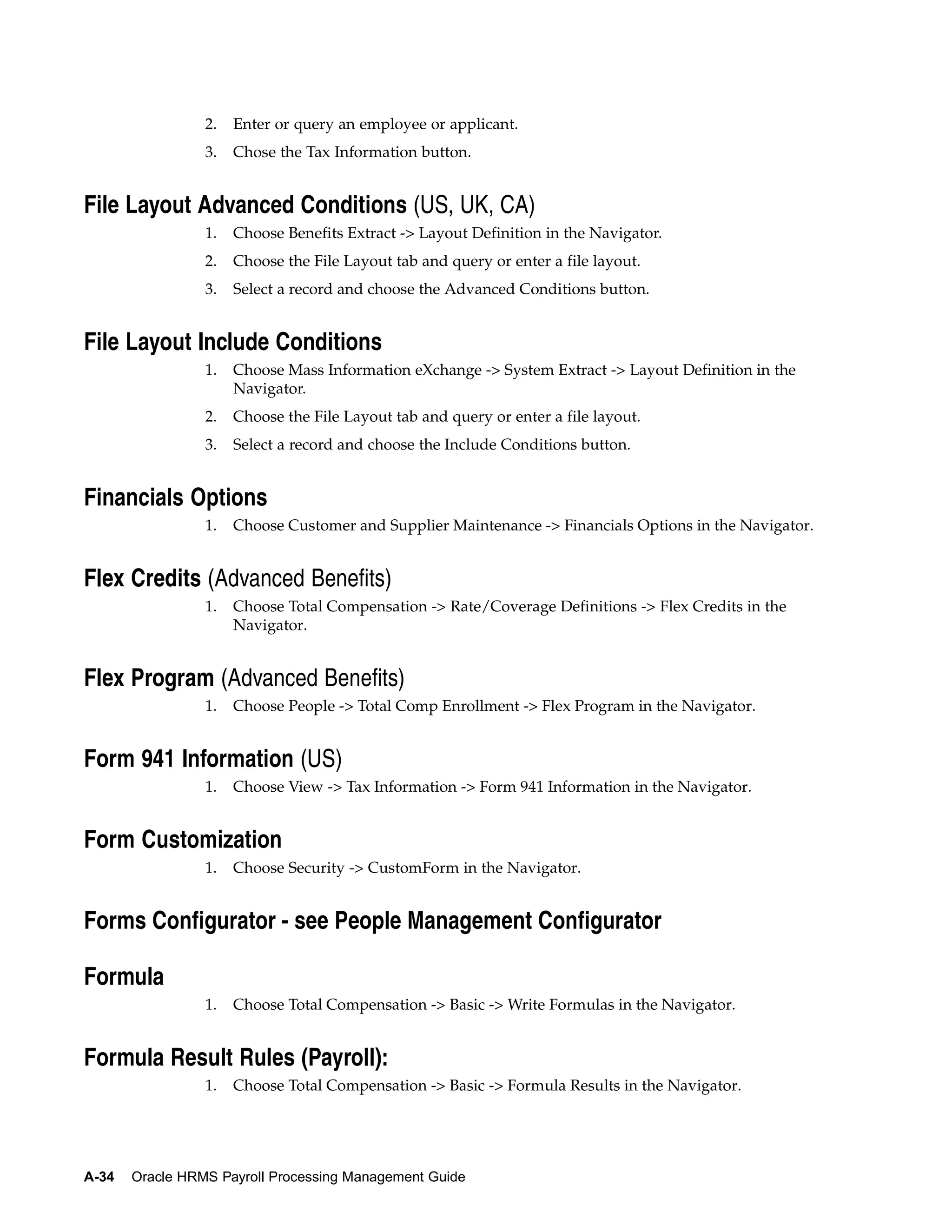 2. Enter or query an employee or applicant.

3. Chose the Tax Information button.

File Layout Advanced Conditions (US, UK, CA)

1. Choose Benefits Extract -> Layout Definition in the Navigator.

2. Choose the File Layout tab and query or enter a file layout.

3. Select a record and choose the Advanced Conditions button.

File Layout Include Conditions

1. Choose Mass Information eXchange -> System Extract -> Layout Definition in the Navigator.

2. Choose the File Layout tab and query or enter a file layout.

3. Select a record and choose the Include Conditions button.

Financials Options

1. Choose Customer and Supplier Maintenance -> Financials Options in the Navigator.

Flex Credits (Advanced Benefits)

1. Choose Total Compensation -> Rate/Coverage Definitions -> Flex Credits in the Navigator.

Flex Program (Advanced Benefits)

1. Choose People -> Total Comp Enrollment -> Flex Program in the Navigator.

Form 941 Information (US)

1. Choose View -> Tax Information -> Form 941 Information in the Navigator.

Form Customization

1. Choose Security -> CustomForm in the Navigator.

Forms Configurator - see People Management Configurator

Formula

1. Choose Total Compensation -> Basic -> Write Formulas in the Navigator.

Formula Result Rules (Payroll):

1. Choose Total Compensation -> Basic -> Formula Results in the Navigator.

A-34 Oracle HRMS Payroll Processing Management Guide